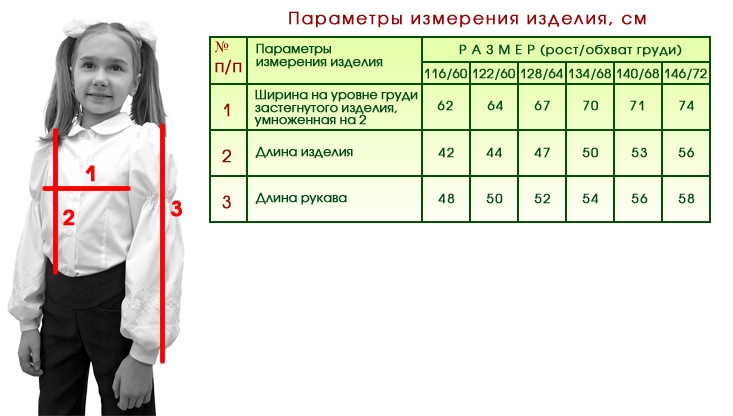 1

2

3

Параметры измерения изделия, см

| № п/п | Параметры измерения изделия | Р А З М Е Р (рост/обхват груди) | | | | | |
|---|---|---|---|---|---|---|---|
| | | 116/60 | 122/60 | 128/64 | 134/68 | 140/68 | 146/72 |
| 1 | Ширина на уровне груди застегнутого изделия, умноженная на 2 | 62 | 64 | 67 | 70 | 71 | 74 |
| 2 | Длина изделия | 42 | 44 | 47 | 50 | 53 | 56 |
| 3 | Длина рукава | 48 | 50 | 52 | 54 | 56 | 58 |